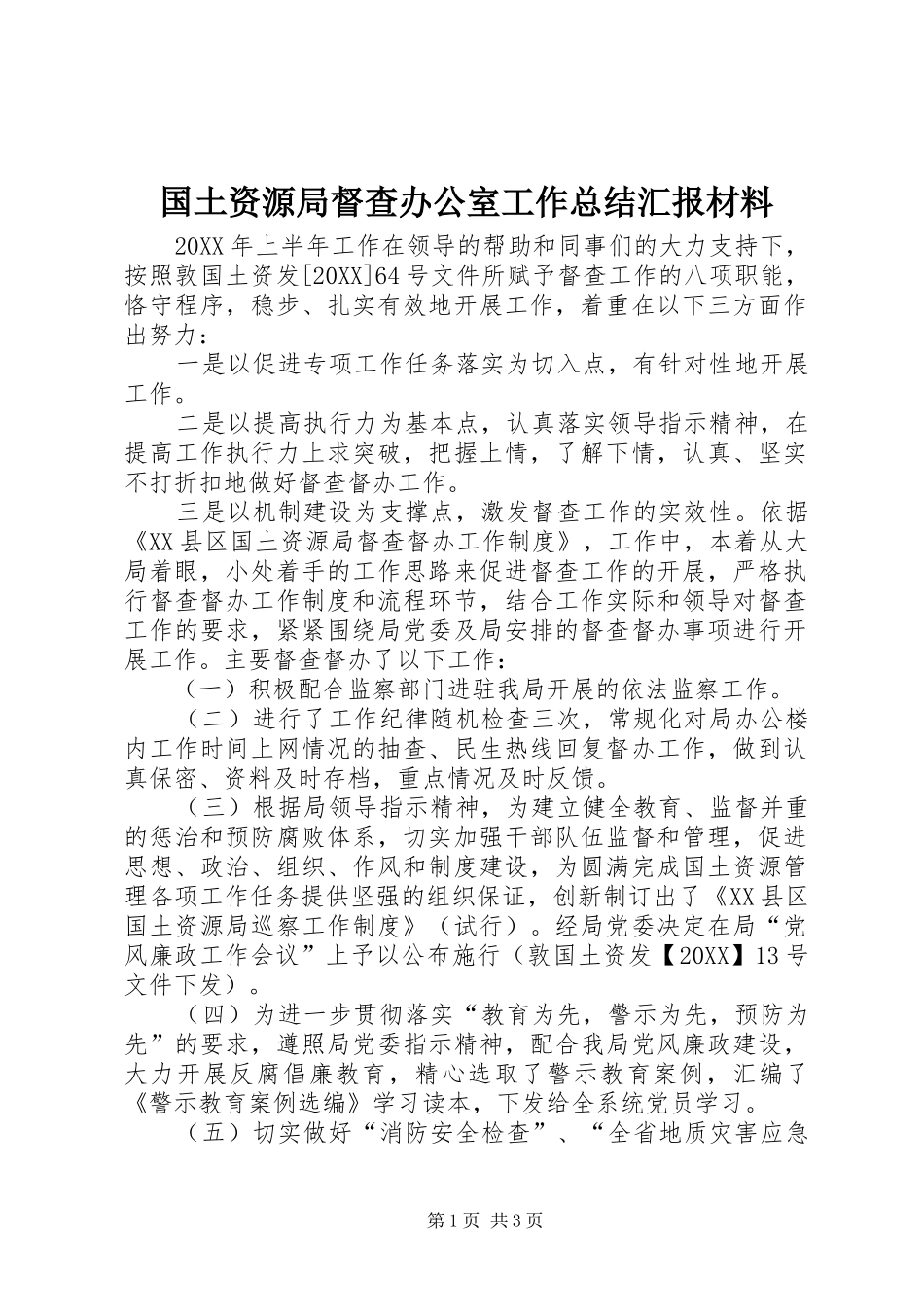 国土资源局督查办公室工作总结汇报材料

20XX 年上半年工作在领导的帮助和同事们的大力支持下，按照敦国土资发[20XX]64 号文件所赋予督查工作的八项职能，恪守程序，稳步、扎实有效地开展工作，着重在以下三方面作出努力：

一是以促进专项工作任务落实为切入点，有针对性地开展工作。

二是以提高执行力为基本点，认真落实领导指示精神，在提高工作执行力上求突破，把握上情，了解下情，认真、坚实不打折扣地做好督查督办工作。

三是以机制建设为支撑点，激发督查工作的实效性。依据《XX 县区国土资源局督查督办工作制度》，工作中，本着从大局着眼，小处着手的工作思路来促进督查工作的开展，严格执行督查督办工作制度和流程环节，结合工作实际和领导对督查工作的要求，紧紧围绕局党委及局安排的督查督办事项进行开展工作。主要督查督办了以下工作：

（一）积极配合监察部门进驻我局开展的依法监察工作。

（二）进行了工作纪律随机检查三次，常规化对局办公楼内工作时间上网情况的抽查、民生热线回复督办工作，做到认真保密、资料及时存档，重点情况及时反馈。

（三）根据局领导指示精神，为建立健全教育、监督并重的惩治和预防腐败体系，切实加强干部队伍监督和管理，促进思想、政治、组织、作风和制度建设，为圆满完成国土资源管理各项工作任务提供坚强的组织保证，创新制订出了《XX 县区国土资源局巡察工作制度》（试行）。经局党委决定在局“党风廉政工作会议”上予以公布施行（敦国土资发【20XX】13 号文件下发）。

（四）为进一步贯彻落实“教育为先，警示为先，预防为先”的要求，遵照局党委指示精神，配合我局党风廉政建设，大力开展反腐倡廉教育，精心选取了警示教育案例，汇编了《警示教育案例选编》学习读本，下发给全系统党员学习。

（五）切实做好“消防安全检查”、“全省地质灾害应急

第 1 页 共 3 页